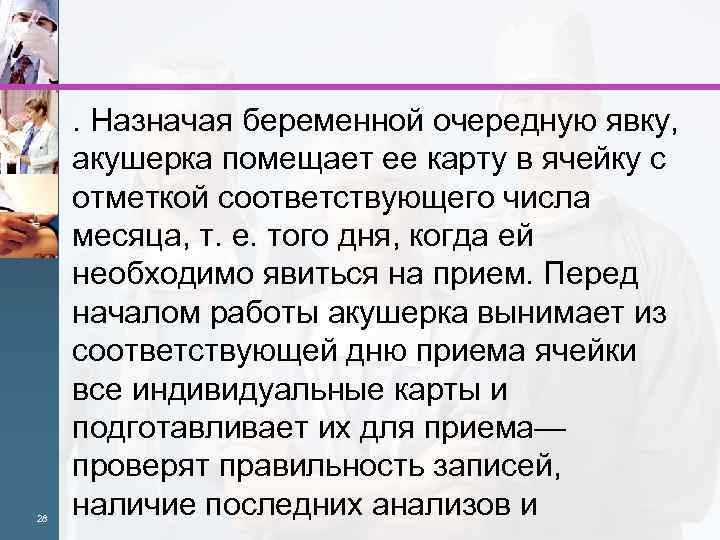 . Назначая беременной очередную явку, акушерка помещает ее карту в ячейку с отметкой соответствующего числа месяца, т. е. того дня, когда ей необходимо явиться на прием. Перед началом работы акушерка вынимает из соответствующей дню приема ячейки все индивидуальные карты и подготавливает их для приема— проверят правильность записей, наличие последних анализов и

28